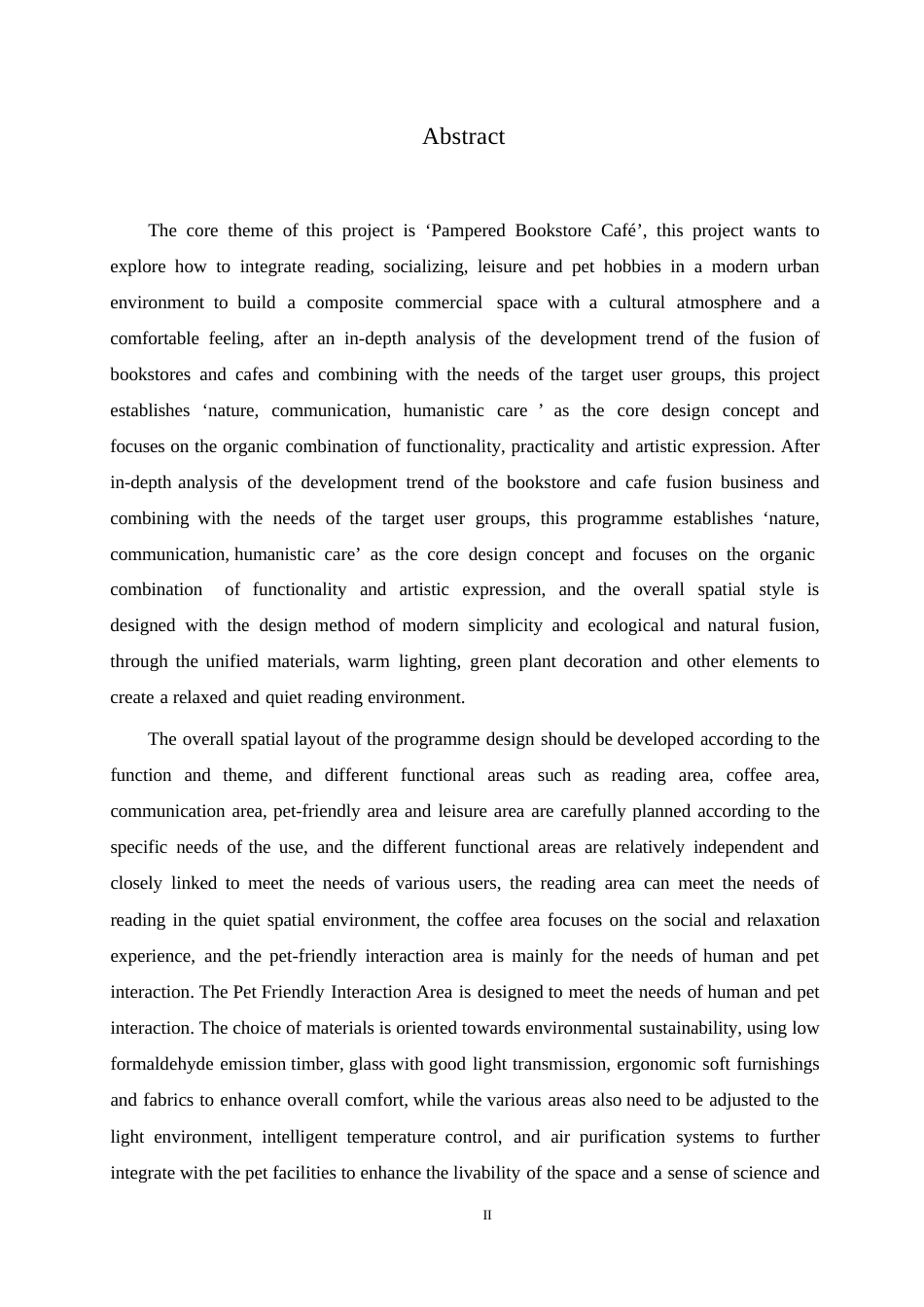 Abstract

The core theme of this project is ‘Pampered Bookstore Café’, this project wants to explore how to integrate reading, socializing, leisure and pet hobbies in a modern urban environment to build a composite commercial space with a cultural atmosphere and a comfortable feeling, after an in-depth analysis of the development trend of the fusion of bookstores and cafes and combining with the needs of the target user groups, this project establishes ‘nature, communication, humanistic care ’ as the core design concept and focuses on the organic combination of functionality, practicality and artistic expression. After in-depth analysis of the development trend of the bookstore and cafe fusion business and combining with the needs of the target user groups, this programme establishes ‘nature, communication, humanistic care’ as the core design concept and focuses on the organic combination of functionality and artistic expression, and the overall spatial style is designed with the design method of modern simplicity and ecological and natural fusion, through the unified materials, warm lighting, green plant decoration and other elements to create a relaxed and quiet reading environment.

The overall spatial layout of the programme design should be developed according to the function and theme, and different functional areas such as reading area, coffee area, communication area, pet-friendly area and leisure area are carefully planned according to the specific needs of the use, and the different functional areas are relatively independent and closely linked to meet the needs of various users, the reading area can meet the needs of reading in the quiet spatial environment, the coffee area focuses on the social and relaxation experience, and the pet-friendly interaction area is mainly for the needs of human and pet interaction. The Pet Friendly Interaction Area is designed to meet the needs of human and pet interaction. The choice of materials is oriented towards environmental sustainability, using low formaldehyde emission timber, glass with good light transmission, ergonomic soft furnishings and fabrics to enhance overall comfort, while the various areas also need to be adjusted to the light environment, intelligent temperature control, and air purification systems to further integrate with the pet facilities to enhance the livability of the space and a sense of science and

II